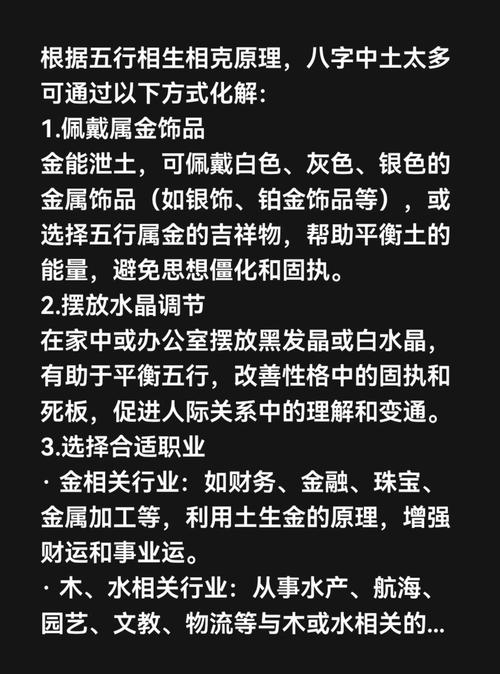 根据五行相生相克原理，八字中土太多可通过以下方式化解：
1.佩戴属金饰品
金能泄土，可佩戴白色、灰色、银色的金属饰品（如银饰、铂金饰品等），或选择五行属金的吉祥物，帮助平衡土的能量，避免思想僵化和固执。
2.摆放水晶调节
在家中或办公室摆放黑发晶或白水晶，有助于平衡五行，改善性格中的固执和死板，促进人际关系中的理解和变通。
3.选择合适职业
· 金相关行业：如财务、金融、珠宝、金属加工等，利用土生金的原理，增强财运和事业运。
· 木、水相关行业：从事水产、航海、园艺、文教、物流等与木或水相关的...